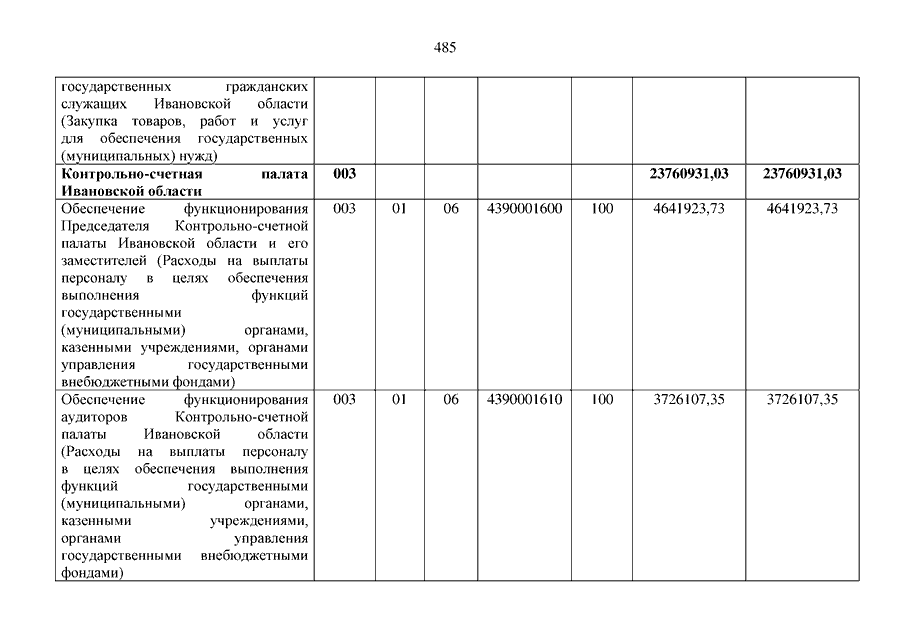 485

| | | | | | | | |
|---|---|---|---|---|---|---|---|
| государственных гражданских служащих Ивановской области (Закупка товаров, работ и услуг для обеспечения государственных (муниципальных) нужд) | | | | | | | |
| **Контрольно-счетная палата Ивановской области** | **003** | | | | | **23760931,03** | **23760931,03** |
| Обеспечение функционирования Председателя Контрольно-счетной палаты Ивановской области и его заместителей (Расходы на выплаты персоналу в целях обеспечения выполнения функций государственными (муниципальными) органами, казенными учреждениями, органами управления государственными внебюджетными фондами) | 003 | 01 | 06 | 4390001600 | 100 | 4641923,73 | 4641923,73 |
| Обеспечение функционирования аудиторов Контрольно-счетной палаты Ивановской области (Расходы на выплаты персоналу в целях обеспечения выполнения функций государственными (муниципальными) органами, казенными учреждениями, органами управления государственными внебюджетными фондами) | 003 | 01 | 06 | 4390001610 | 100 | 3726107,35 | 3726107,35 |